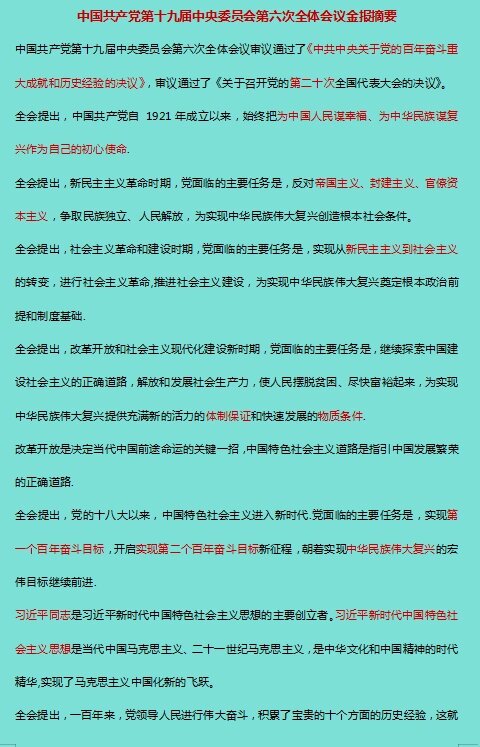 中国共产党第十九届中央委员会第六次全体会议金报摘要

中国共产党第十九届中央委员会第六次全体会议审议通过了《中共中央关于党的百年奋斗重大成就和历史经验的决议》，审议通过了《关于召开党的第二十次全国代表大会的决议》。

全会提出，中国共产党自 1921 年成立以来，始终把为中国人民谋幸福、为中华民族谋复兴作为自己的初心使命.

全会提出，新民主主义革命时期，党面临的主要任务是，反对帝国主义、封建主义、官僚资本主义，争取民族独立、人民解放，为实现中华民族伟大复兴创造根本社会条件。

全会提出，社会主义革命和建设时期，党面临的主要任务是，实现从新民主主义到社会主义的转变，进行社会主义革命,推进社会主义建设，为实现中华民族伟大复兴奠定根本政治前提和制度基础.

全会提出，改革开放和社会主义现代化建设新时期，党面临的主要任务是，继续探索中国建设社会主义的正确道路，解放和发展社会生产力，使人民摆脱贫困、尽快富裕起来，为实现中华民族伟大复兴提供充满新的活力的体制保证和快速发展的物质条件.

改革开放是决定当代中国前途命运的关键一招，中国特色社会主义道路是指引中国发展繁荣的正确道路.

全会提出，党的十八大以来，中国特色社会主义进入新时代.党面临的主要任务是，实现第一个百年奋斗目标，开启实现第二个百年奋斗目标新征程，朝着实现中华民族伟大复兴的宏伟目标继续前进.

习近平同志是习近平新时代中国特色社会主义思想的主要创立者。习近平新时代中国特色社会主义思想是当代中国马克思主义、二十一世纪马克思主义，是中华文化和中国精神的时代精华,实现了马克思主义中国化新的飞跃。

全会提出，一百年来，党领导人民进行伟大奋斗，积累了宝贵的十个方面的历史经验，这就